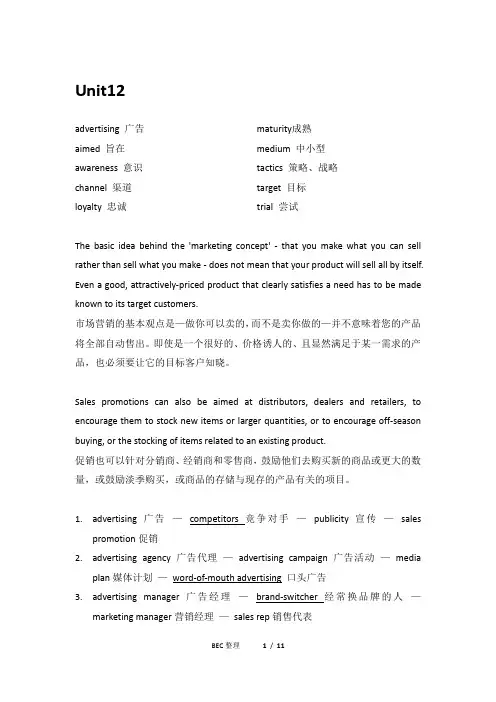 Unit12

advertising 广告
aimed 旨在
awareness 意识
channel 渠道
loyalty 忠诚

maturity成熟
medium 中小型
tactics 策略、战略
target 目标
trial 尝试

The basic idea behind the 'marketing concept' - that you make what you can sell rather than sell what you make - does not mean that your product will sell all by itself. Even a good, attractively-priced product that clearly satisfies a need has to be made known to its target customers.
市场营销的基本观点是—做你可以卖的，而不是卖你做的—并不意味着您的产品将全部自动售出。即使是一个很好的、价格诱人的、且显然满足于某一需求的产品，也必须要让它的目标客户知晓。

Sales promotions can also be aimed at distributors, dealers and retailers, to encourage them to stock new items or larger quantities, or to encourage off-season buying, or the stocking of items related to an existing product.
促销也可以针对分销商、经销商和零售商，鼓励他们去购买新的商品或更大的数量，或鼓励淡季购买，或商品的存储与现存的产品有关的项目。

1. advertising 广告 — competitors 竞争对手 — publicity 宣传 — sales promotion 促销
2. advertising agency 广告代理 — advertising campaign 广告活动 — media plan 媒体计划 — word-of-mouth advertising 口头广告
3. advertising manager 广告经理 — brand-switcher 经常换品牌的人 — marketing manager 营销经理 — sales rep 销售代表

BEC 整理 1 / 11